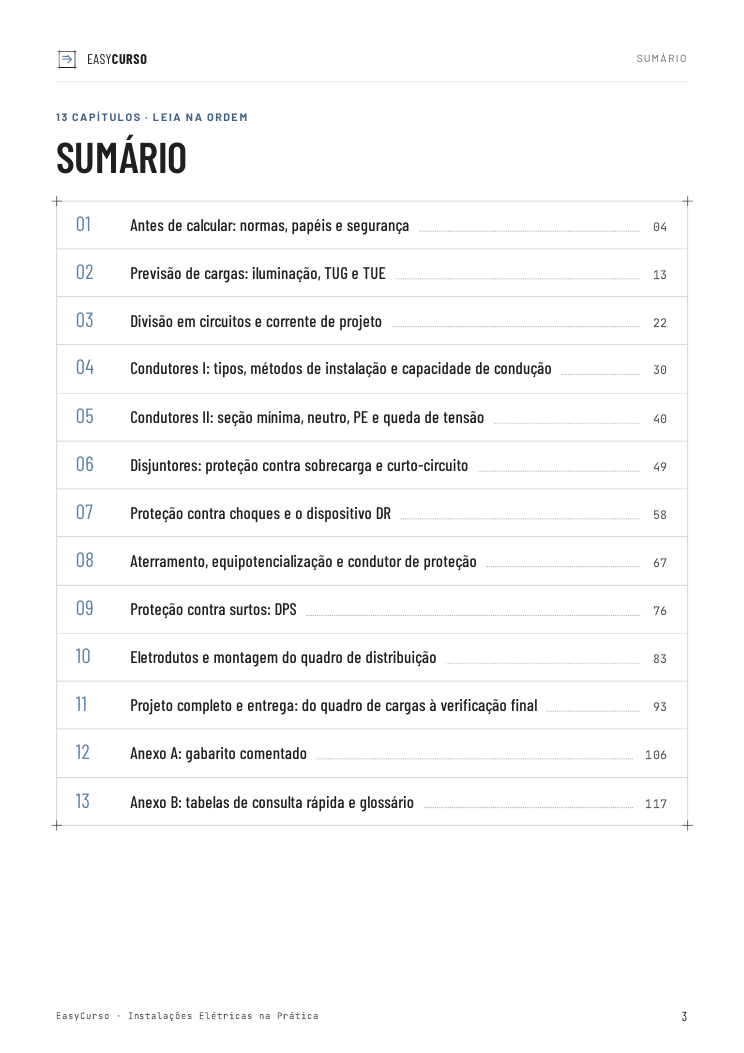 EASYCURSO

SUMÁRIO

13 CAPÍTULOS · LEIA NA ORDEM

SUMÁRIO

01 Antes de calcular: normas, papéis e segurança 04

02 Previsão de cargas: iluminação, TUG e TUE 13

03 Divisão em circuitos e corrente de projeto 22

04 Condutores I: tipos, métodos de instalação e capacidade de condução 30

05 Condutores II: seção mínima, neutro, PE e queda de tensão 40

06 Disjuntores: proteção contra sobrecarga e curto-circuito 49

07 Proteção contra choques e o dispositivo DR 58

08 Aterramento, equipotencialização e condutor de proteção 67

09 Proteção contra surtos: DPS 76

10 Eletrodutos e montagem do quadro de distribuição 83

11 Projeto completo e entrega: do quadro de cargas à verificação final 93

12 Anexo A: gabarito comentado 106

13 Anexo B: tabelas de consulta rápida e glossário 117

EasyCurso · Instalações Elétricas na Prática

3